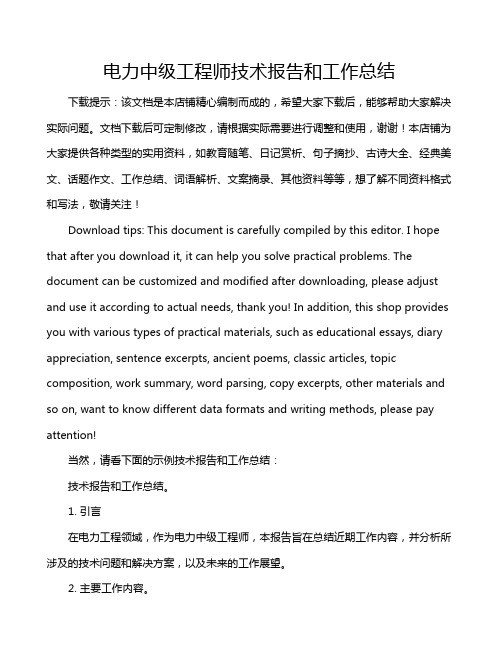 电力中级工程师技术报告和工作总结

下载提示：该文档是本店铺精心编制而成的，希望大家下载后，能够帮助大家解决实际问题。文档下载后可定制修改，请根据实际需要进行调整和使用，谢谢！本店铺为大家提供各种类型的实用资料，如教育随笔、日记赏析、句子摘抄、古诗大全、经典美文、话题作文、工作总结、词语解析、文案摘录、其他资料等等，想了解不同资料格式和写法，敬请关注！

Download tips: This document is carefully compiled by this editor. I hope that after you download it, it can help you solve practical problems. The document can be customized and modified after downloading, please adjust and use it according to actual needs, thank you! In addition, this shop provides you with various types of practical materials, such as educational essays, diary appreciation, sentence excerpts, ancient poems, classic articles, topic composition, work summary, word parsing, copy excerpts, other materials and so on, want to know different data formats and writing methods, please pay attention!

当然，请看下面的示例技术报告和工作总结：

技术报告和工作总结。

1. 引言

在电力工程领域，作为电力中级工程师，本报告旨在总结近期工作内容，并分析所涉及的技术问题和解决方案，以及未来的工作展望。

2. 主要工作内容。